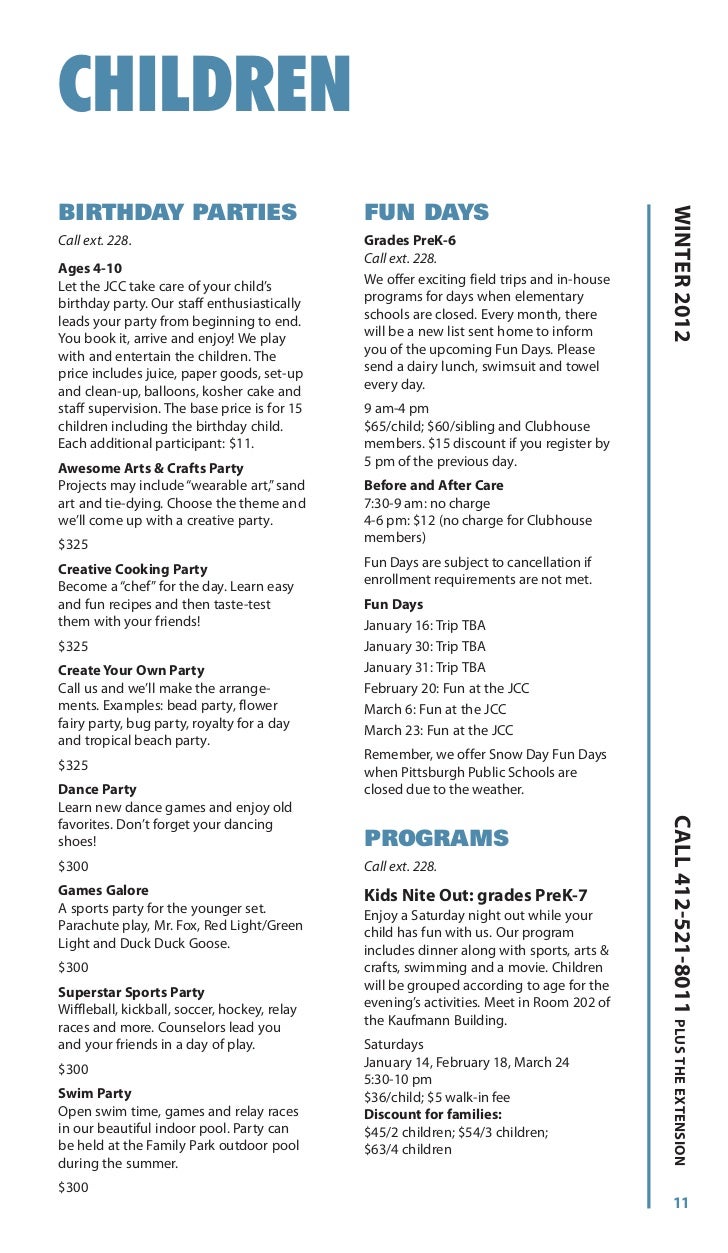 CHILDREN

BIRTHDAY PARTIES

Call ext. 228.

Ages 4-10
Let the JCC take care of your child's birthday party. Our staff enthusiastically leads your party from beginning to end. You book it, arrive and enjoy! We play with and entertain the children. The price includes juice, paper goods, set-up and clean-up, balloons, kosher cake and staff supervision. The base price is for 15 children including the birthday child. Each additional participant: $11.

Awesome Arts & Crafts Party
Projects may include "wearable art," sand art and tie-dying. Choose the theme and we'll come up with a creative party.

$325

Creative Cooking Party
Become a "chef" for the day. Learn easy and fun recipes and then taste-test them with your friends!

$325

Create Your Own Party
Call us and we'll make the arrangements. Examples: bead party, flower fairy party, bug party, royalty for a day and tropical beach party.

$325

Dance Party
Learn new dance games and enjoy old favorites. Don't forget your dancing shoes!

$300

Games Galore
A sports party for the younger set. Parachute play, Mr. Fox, Red Light/Green Light and Duck Duck Goose.

$300

Superstar Sports Party
Wiffleball, kickball, soccer, hockey, relay races and more. Counselors lead you and your friends in a day of play.

$300

Swim Party
Open swim time, games and relay races in our beautiful indoor pool. Party can be held at the Family Park outdoor pool during the summer.

$300

FUN DAYS

Grades PreK-6
Call ext. 228.
We offer exciting field trips and in-house programs for days when elementary schools are closed. Every month, there will be a new list sent home to inform you of the upcoming Fun Days. Please send a dairy lunch, swimsuit and towel every day.

9 am-4 pm
$65/child; $60/sibling and Clubhouse members. $15 discount if you register by 5 pm of the previous day.

Before and After Care
7:30-9 am: no charge
4-6 pm: $12 (no charge for Clubhouse members)

Fun Days are subject to cancellation if enrollment requirements are not met.

Fun Days
January 16: Trip TBA
January 30: Trip TBA
January 31: Trip TBA
February 20: Fun at the JCC
March 6: Fun at the JCC
March 23: Fun at the JCC

Remember, we offer Snow Day Fun Days when Pittsburgh Public Schools are closed due to the weather.

PROGRAMS

Call ext. 228.

Kids Nite Out: grades PreK-7
Enjoy a Saturday night out while your child has fun with us. Our program includes dinner along with sports, arts & crafts, swimming and a movie. Children will be grouped according to age for the evening's activities. Meet in Room 202 of the Kaufmann Building.

Saturdays
January 14, February 18, March 24
5:30-10 pm
$36/child; $5 walk-in fee
Discount for families:
$45/2 children; $54/3 children;
$63/4 children

WINTER 2012

CALL 412-521-8011 PLUS THE EXTENSION

11